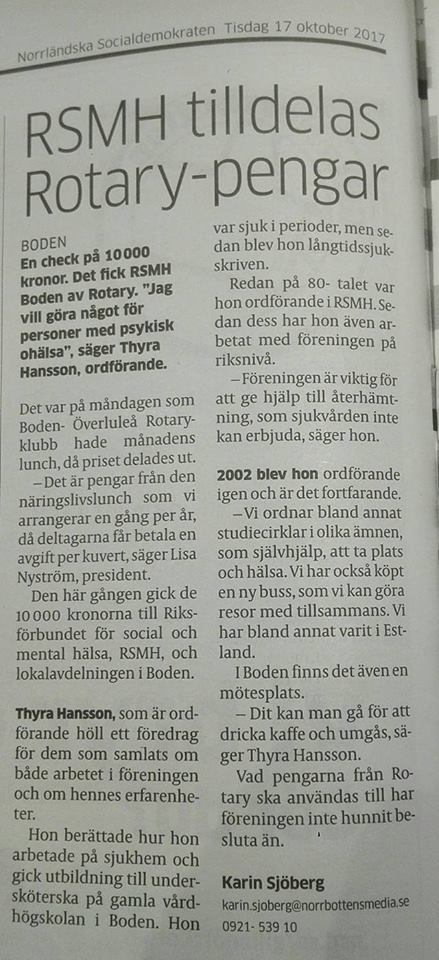 Norrländska Socialdemokraten Tisdag 17 oktober 2017

RSMH tilldelas Rotary-pengar

BODEN
En check på 10 000 kronor. Det fick RSMH Boden av Rotary. "Jag vill göra något för personer med psykisk ohälsa", säger Thyra Hansson, ordförande.

Det var på måndagen som Boden- Överluleå Rotaryklubb hade månadens lunch, då priset delades ut.

– Det är pengar från den näringslivslunch som vi arrangerar en gång per år, då deltagarna får betala en avgift per kuvert, säger Lisa Nyström, president.

Den här gången gick de 10 000 kronorna till Riksförbundet för social och mental hälsa, RSMH, och lokalavdelningen i Boden.

Thyra Hansson, som är ordförande höll ett föredrag för dem som samlats om både arbetet i föreningen och om hennes erfarenheter.

Hon berättade hur hon arbetade på sjukhem och gick utbildning till undersköterska på gamla vårdhögskolan i Boden. Hon var sjuk i perioder, men sedan blev hon långtidssjukskriven.

Redan på 80- talet var hon ordförande i RSMH. Sedan dess har hon även arbetat med föreningen på riksnivå.

– Föreningen är viktig för att ge hjälp till återhämtning, som sjukvården inte kan erbjuda, säger hon.

2002 blev hon ordförande igen och är det fortfarande.

– Vi ordnar bland annat studiecirklar i olika ämnen, som självhjälp, att ta plats och hälsa. Vi har också köpt en ny buss, som vi kan göra resor med tillsammans. Vi har bland annat varit i Estland.

I Boden finns det även en mötesplats.

– Dit kan man gå för att dricka kaffe och umgås, säger Thyra Hansson.

Vad pengarna från Rotary ska användas till har föreningen inte hunnit besluta än.

Karin Sjöberg
karin.sjoberg@norrbottensmedia.se
0921- 539 10